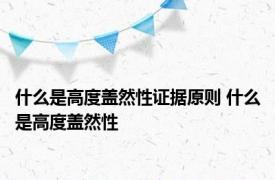 什么是高度盖然性证据原则 什么是高度盖然性